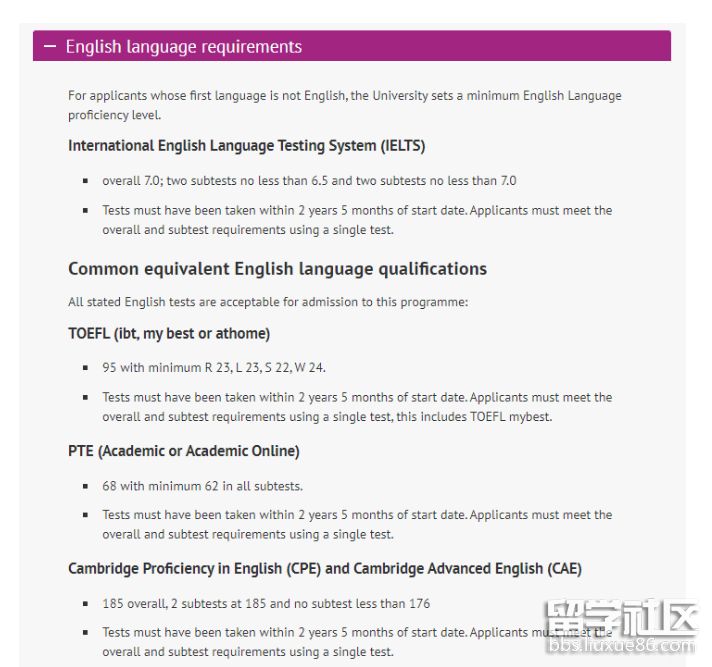 − English language requirements

For applicants whose first language is not English, the University sets a minimum English Language proficiency level.

International English Language Testing System (IELTS)

- overall 7.0; two subtests no less than 6.5 and two subtests no less than 7.0
- Tests must have been taken within 2 years 5 months of start date. Applicants must meet the overall and subtest requirements using a single test.

Common equivalent English language qualifications

All stated English tests are acceptable for admission to this programme:

TOEFL (ibt, my best or athome)

- 95 with minimum R 23, L 23, S 22, W 24.
- Tests must have been taken within 2 years 5 months of start date. Applicants must meet the overall and subtest requirements using a single test, this includes TOEFL mybest.

PTE (Academic or Academic Online)

- 68 with minimum 62 in all subtests.
- Tests must have been taken within 2 years 5 months of start date. Applicants must meet the overall and subtest requirements using a single test.

Cambridge Proficiency in English (CPE) and Cambridge Advanced English (CAE)

- 185 overall, 2 subtests at 185 and no subtest less than 176
- Tests must have been taken within 2 years 5 months of start date. Applicants must meet the overall and subtest requirements using a single test.

留学社区
bbs.liuxue86.com